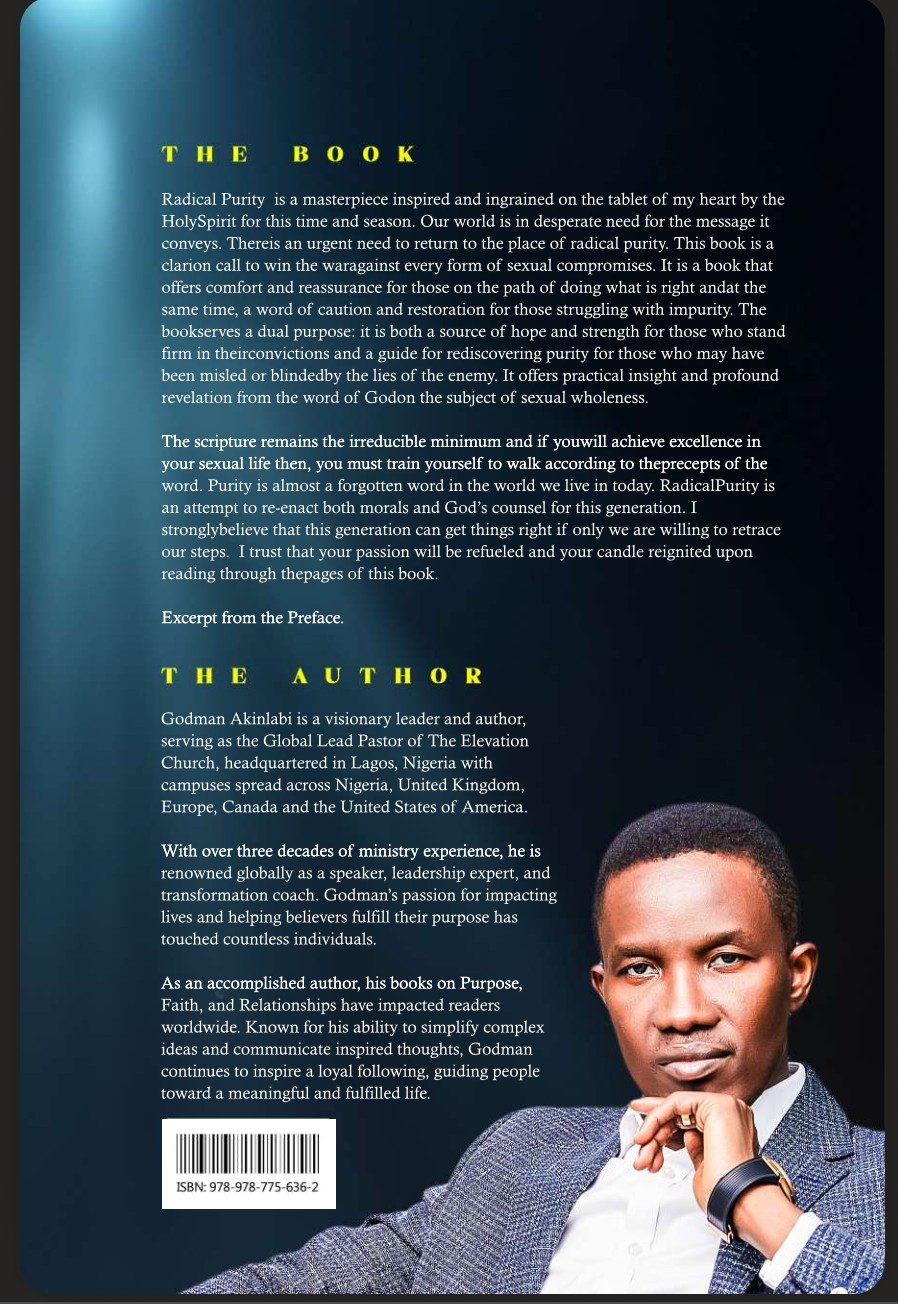 THE BOOK

Radical Purity is a masterpiece inspired and ingrained on the tablet of my heart by the HolySpirit for this time and season. Our world is in desperate need for the message it conveys. Thereis an urgent need to return to the place of radical purity. This book is a clarion call to win the waragainst every form of sexual compromises. It is a book that offers comfort and reassurance for those on the path of doing what is right andat the same time, a word of caution and restoration for those struggling with impurity. The bookserves a dual purpose: it is both a source of hope and strength for those who stand firm in theirconvictions and a guide for rediscovering purity for those who may have been misled or blindedby the lies of the enemy. It offers practical insight and profound revelation from the word of Godon the subject of sexual wholeness.

The scripture remains the irreducible minimum and if youwill achieve excellence in your sexual life then, you must train yourself to walk according to theprecepts of the word. Purity is almost a forgotten word in the world we live in today. RadicalPurity is an attempt to re-enact both morals and God's counsel for this generation. I stronglybelieve that this generation can get things right if only we are willing to retrace our steps. I trust that your passion will be refueled and your candle reignited upon reading through thepages of this book.

Excerpt from the Preface.

THE AUTHOR

Godman Akinlabi is a visionary leader and author, serving as the Global Lead Pastor of The Elevation Church, headquartered in Lagos, Nigeria with campuses spread across Nigeria, United Kingdom, Europe, Canada and the United States of America.

With over three decades of ministry experience, he is renowned globally as a speaker, leadership expert, and transformation coach. Godman's passion for impacting lives and helping believers fulfill their purpose has touched countless individuals.

As an accomplished author, his books on Purpose, Faith, and Relationships have impacted readers worldwide. Known for his ability to simplify complex ideas and communicate inspired thoughts, Godman continues to inspire a loyal following, guiding people toward a meaningful and fulfilled life.

ISBN: 978-978-775-636-2